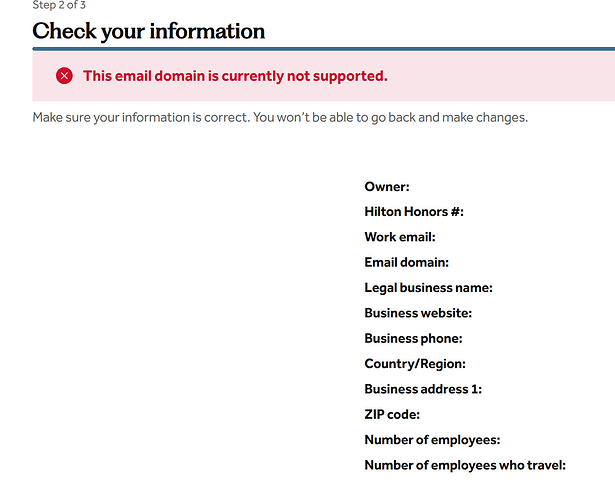 Step 2 of 3

Check your information

This email domain is currently not supported.

Make sure your information is correct. You won't be able to go back and make changes.

Owner:
Hilton Honors #:
Work email:
Email domain:
Legal business name:
Business website:
Business phone:
Country/Region:
Business address 1:
ZIP code:
Number of employees:
Number of employees who travel: